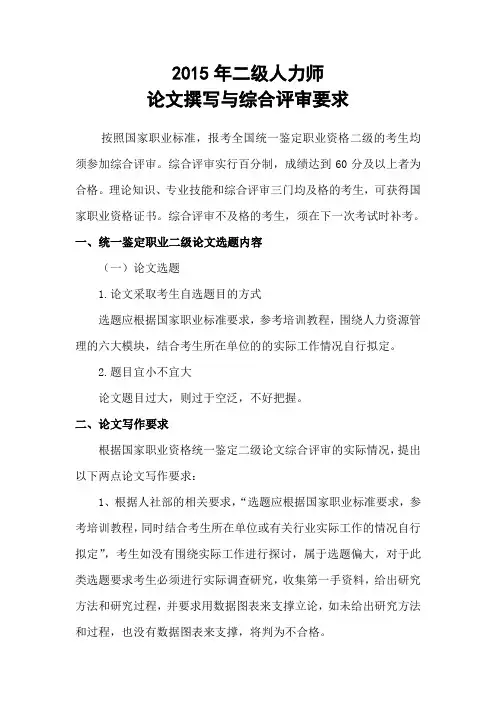 2015 年二级人力师
论文撰写与综合评审要求

按照国家职业标准，报考全国统一鉴定职业资格二级的考生均须参加综合评审。综合评审实行百分制，成绩达到 60 分及以上者为合格。理论知识、专业技能和综合评审三门均及格的考生，可获得国家职业资格证书。综合评审不及格的考生，须在下一次考试时补考。

一、统一鉴定职业二级论文选题内容

（一）论文选题

1.论文采取考生自选题目的方式

选题应根据国家职业标准要求，参考培训教程，围绕人力资源管理的六大模块，结合考生所在单位的的实际工作情况自行拟定。

2.题目宜小不宜大

论文题目过大，则过于空泛，不好把握。

二、论文写作要求

根据国家职业资格统一鉴定二级论文综合评审的实际情况，提出以下两点论文写作要求：

1、根据人社部的相关要求，“选题应根据国家职业标准要求，参考培训教程，同时结合考生所在单位或有关行业实际工作的情况自行拟定”，考生如没有围绕实际工作进行探讨，属于选题偏大，对于此类选题要求考生必须进行实际调查研究，收集第一手资料，给出研究方法和研究过程，并要求用数据图表来支撑立论，如未给出研究方法和过程，也没有数据图表来支撑，将判为不合格。